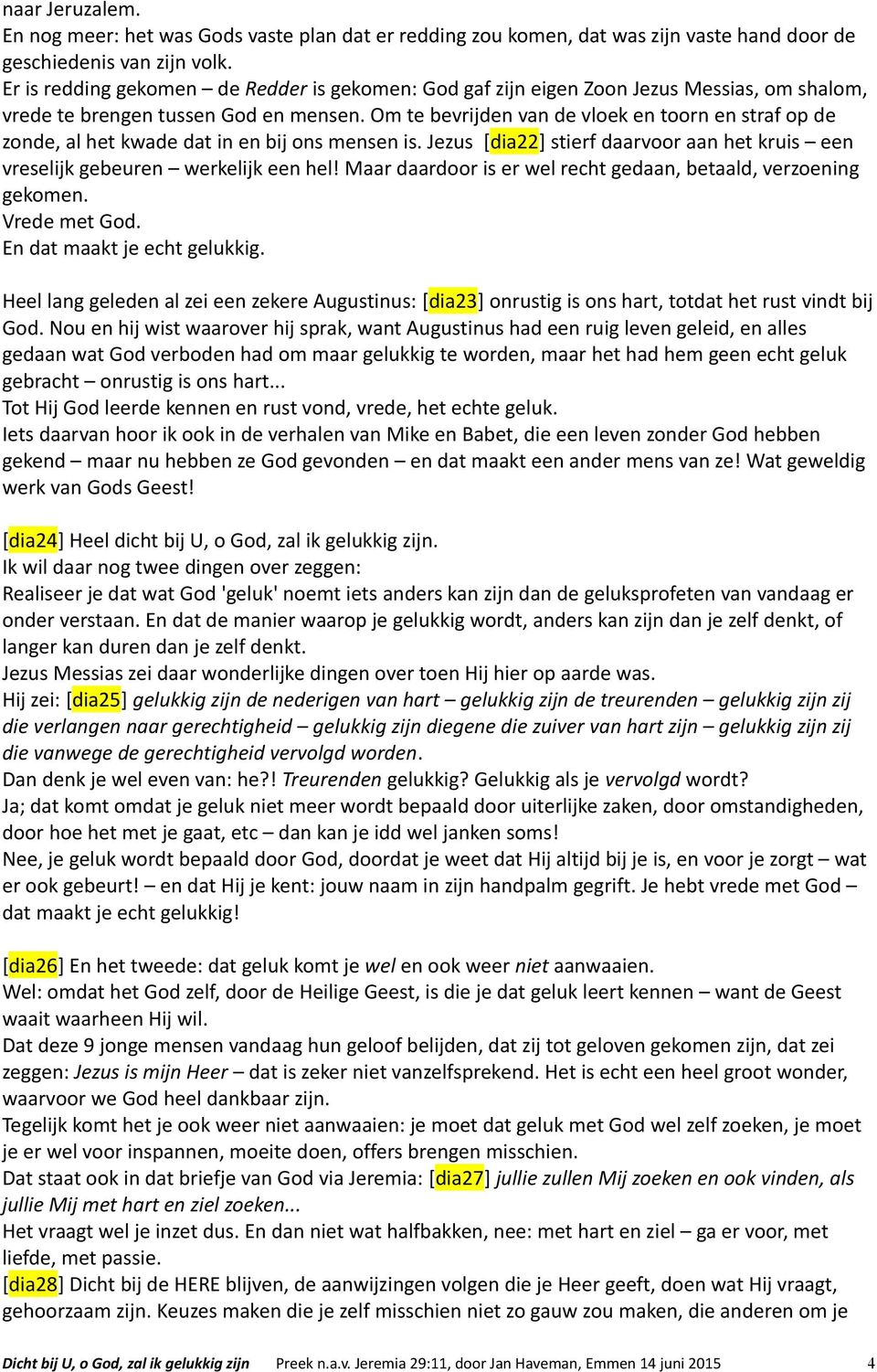 naar Jeruzalem.
En nog meer: het was Gods vaste plan dat er redding zou komen, dat was zijn vaste hand door de geschiedenis van zijn volk.
Er is redding gekomen – de Redder is gekomen: God gaf zijn eigen Zoon Jezus Messias, om shalom, vrede te brengen tussen God en mensen. Om te bevrijden van de vloek en toorn en straf op de zonde, al het kwade dat in en bij ons mensen is. Jezus [dia22] stierf daarvoor aan het kruis – een vreselijk gebeuren – werkelijk een hel! Maar daardoor is er wel recht gedaan, betaald, verzoening gekomen.
Vrede met God.
En dat maakt je echt gelukkig.

Heel lang geleden al zei een zekere Augustinus: [dia23] onrustig is ons hart, totdat het rust vindt bij God. Nou en hij wist waarover hij sprak, want Augustinus had een ruig leven geleid, en alles gedaan wat God verboden had om maar gelukkig te worden, maar het had hem geen echt geluk gebracht – onrustig is ons hart...
Tot Hij God leerde kennen en rust vond, vrede, het echte geluk.
Iets daarvan hoor ik ook in de verhalen van Mike en Babet, die een leven zonder God hebben gekend – maar nu hebben ze God gevonden – en dat maakt een ander mens van ze! Wat geweldig werk van Gods Geest!

[dia24] Heel dicht bij U, o God, zal ik gelukkig zijn.
Ik wil daar nog twee dingen over zeggen:
Realiseer je dat wat God 'geluk' noemt iets anders kan zijn dan de geluksprofeten van vandaag er onder verstaan. En dat de manier waarop je gelukkig wordt, anders kan zijn dan je zelf denkt, of langer kan duren dan je zelf denkt.
Jezus Messias zei daar wonderlijke dingen over toen Hij hier op aarde was.
Hij zei: [dia25] gelukkig zijn de nederigen van hart – gelukkig zijn de treurenden – gelukkig zijn zij die verlangen naar gerechtigheid – gelukkig zijn diegene die zuiver van hart zijn – gelukkig zijn zij die vanwege de gerechtigheid vervolgd worden.
Dan denk je wel even van: he?! Treurenden gelukkig? Gelukkig als je vervolgd wordt?
Ja; dat komt omdat je geluk niet meer wordt bepaald door uiterlijke zaken, door omstandigheden, door hoe het met je gaat, etc – dan kan je idd wel janken soms!
Nee, je geluk wordt bepaald door God, doordat je weet dat Hij altijd bij je is, en voor je zorgt – wat er ook gebeurt! – en dat Hij je kent: jouw naam in zijn handpalm gegrift. Je hebt vrede met God – dat maakt je echt gelukkig!

[dia26] En het tweede: dat geluk komt je wel en ook weer niet aanwaaien.
Wel: omdat het God zelf, door de Heilige Geest, is die je dat geluk leert kennen – want de Geest waait waarheen Hij wil.
Dat deze 9 jonge mensen vandaag hun geloof belijden, dat zij tot geloven gekomen zijn, dat zei zeggen: Jezus is mijn Heer – dat is zeker niet vanzelfsprekend. Het is echt een heel groot wonder, waarvoor we God heel dankbaar zijn.
Tegelijk komt het je ook weer niet aanwaaien: je moet dat geluk met God wel zelf zoeken, je moet je er wel voor inspannen, moeite doen, offers brengen misschien.
Dat staat ook in dat briefje van God via Jeremia: [dia27] jullie zullen Mij zoeken en ook vinden, als jullie Mij met hart en ziel zoeken...
Het vraagt wel je inzet dus. En dan niet wat halfbakken, nee: met hart en ziel – ga er voor, met liefde, met passie.
[dia28] Dicht bij de HERE blijven, de aanwijzingen volgen die je Heer geeft, doen wat Hij vraagt, gehoorzaam zijn. Keuzes maken die je zelf misschien niet zo gauw zou maken, die anderen om je

Dicht bij U, o God, zal ik gelukkig zijn Preek n.a.v. Jeremia 29:11, door Jan Haveman, Emmen 14 juni 2015 4